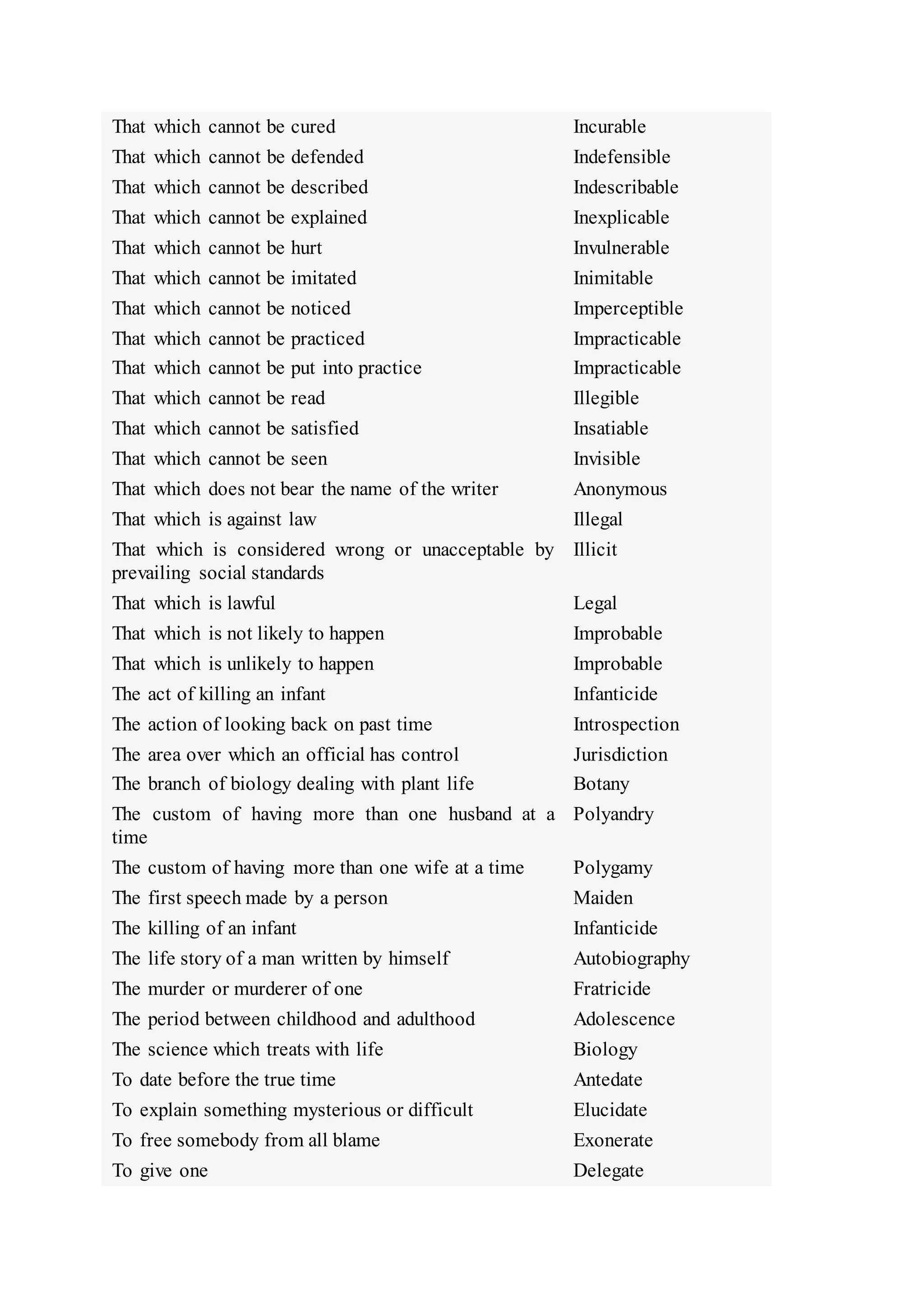 | | |
|---|---|
| That which cannot be cured | Incurable |
| That which cannot be defended | Indefensible |
| That which cannot be described | Indescribable |
| That which cannot be explained | Inexplicable |
| That which cannot be hurt | Invulnerable |
| That which cannot be imitated | Inimitable |
| That which cannot be noticed | Imperceptible |
| That which cannot be practiced | Impracticable |
| That which cannot be put into practice | Impracticable |
| That which cannot be read | Illegible |
| That which cannot be satisfied | Insatiable |
| That which cannot be seen | Invisible |
| That which does not bear the name of the writer | Anonymous |
| That which is against law | Illegal |
| That which is considered wrong or unacceptable by prevailing social standards | Illicit |
| That which is lawful | Legal |
| That which is not likely to happen | Improbable |
| That which is unlikely to happen | Improbable |
| The act of killing an infant | Infanticide |
| The action of looking back on past time | Introspection |
| The area over which an official has control | Jurisdiction |
| The branch of biology dealing with plant life | Botany |
| The custom of having more than one husband at a time | Polyandry |
| The custom of having more than one wife at a time | Polygamy |
| The first speech made by a person | Maiden |
| The killing of an infant | Infanticide |
| The life story of a man written by himself | Autobiography |
| The murder or murderer of one | Fratricide |
| The period between childhood and adulthood | Adolescence |
| The science which treats with life | Biology |
| To date before the true time | Antedate |
| To explain something mysterious or difficult | Elucidate |
| To free somebody from all blame | Exonerate |
| To give one | Delegate |